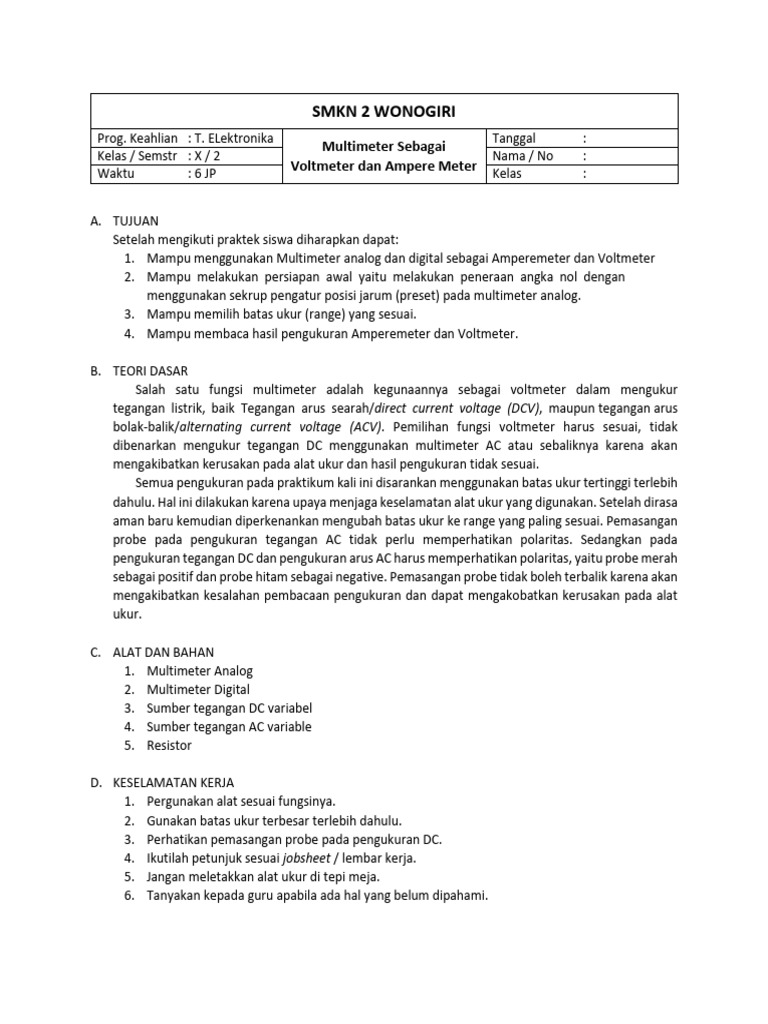 SMKN 2 WONOGIRI

| Prog. Keahlian : T. ELektronika | Multimeter Sebagai Voltmeter dan Ampere Meter | Tanggal : |
|---|---|---|
| Kelas / Semstr : X / 2 | | Nama / No : |
| Waktu : 6 JP | | Kelas : |

A. TUJUAN
Setelah mengikuti praktek siswa diharapkan dapat:
1. Mampu menggunakan Multimeter analog dan digital sebagai Amperemeter dan Voltmeter
2. Mampu melakukan persiapan awal yaitu melakukan peneraan angka nol dengan menggunakan sekrup pengatur posisi jarum (preset) pada multimeter analog.
3. Mampu memilih batas ukur (range) yang sesuai.
4. Mampu membaca hasil pengukuran Amperemeter dan Voltmeter.

B. TEORI DASAR
Salah satu fungsi multimeter adalah kegunaannya sebagai voltmeter dalam mengukur tegangan listrik, baik Tegangan arus searah/direct current voltage (DCV), maupun tegangan arus bolak-balik/alternating current voltage (ACV). Pemilihan fungsi voltmeter harus sesuai, tidak dibenarkan mengukur tegangan DC menggunakan multimeter AC atau sebaliknya karena akan mengakibatkan kerusakan pada alat ukur dan hasil pengukuran tidak sesuai.
Semua pengukuran pada praktikum kali ini disarankan menggunakan batas ukur tertinggi terlebih dahulu. Hal ini dilakukan karena upaya menjaga keselamatan alat ukur yang digunakan. Setelah dirasa aman baru kemudian diperkenankan mengubah batas ukur ke range yang paling sesuai. Pemasangan probe pada pengukuran tegangan AC tidak perlu memperhatikan polaritas. Sedangkan pada pengukuran tegangan DC dan pengukuran arus AC harus memperhatikan polaritas, yaitu probe merah sebagai positif dan probe hitam sebagai negative. Pemasangan probe tidak boleh terbalik karena akan mengakibatkan kesalahan pembacaan pengukuran dan dapat mengakobatkan kerusakan pada alat ukur.

C. ALAT DAN BAHAN
1. Multimeter Analog
2. Multimeter Digital
3. Sumber tegangan DC variabel
4. Sumber tegangan AC variable
5. Resistor

D. KESELAMATAN KERJA
1. Pergunakan alat sesuai fungsinya.
2. Gunakan batas ukur terbesar terlebih dahulu.
3. Perhatikan pemasangan probe pada pengukuran DC.
4. Ikutilah petunjuk sesuai jobsheet / lembar kerja.
5. Jangan meletakkan alat ukur di tepi meja.
6. Tanyakan kepada guru apabila ada hal yang belum dipahami.